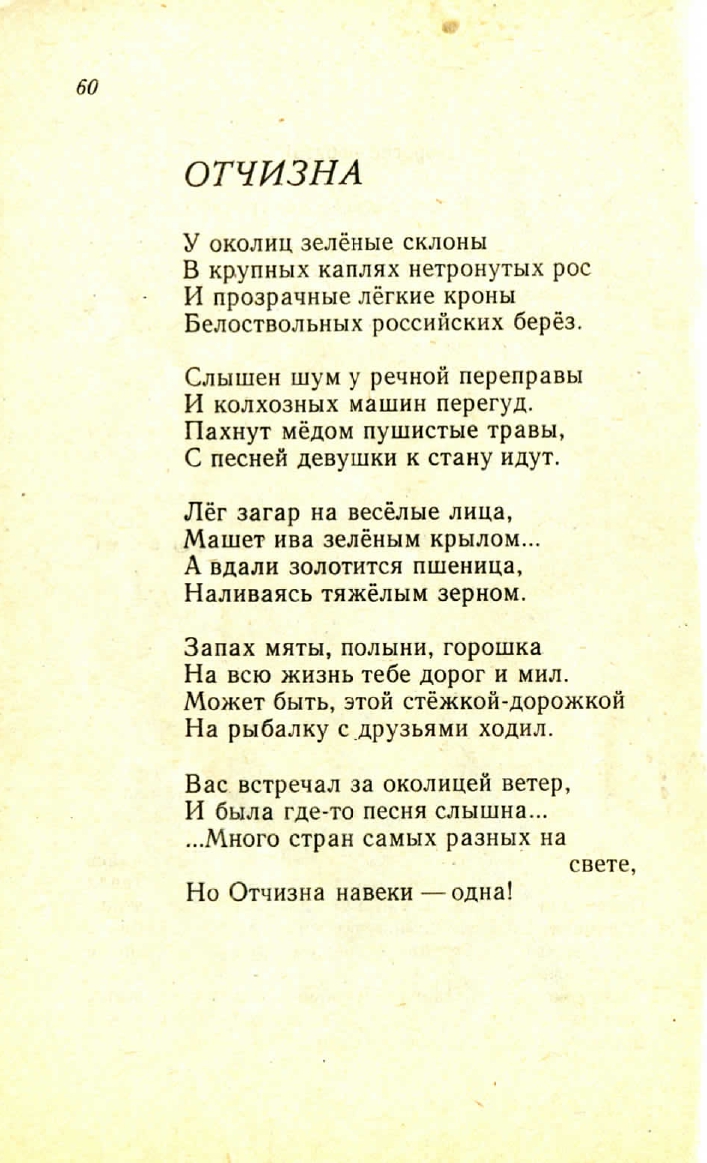 60

ОТЧИЗНА

У околиц зелёные склоны
В крупных каплях нетронутых рос
И прозрачные лёгкие кроны
Белоствольных российских берёз.

Слышен шум у речной переправы
И колхозных машин перегуд.
Пахнут мёдом пушистые травы,
С песней девушки к стану идут.

Лёг загар на весёлые лица,
Машет ива зелёным крылом...
А вдали золотится пшеница,
Наливаясь тяжёлым зерном.

Запах мяты, полыни, горошка
На всю жизнь тебе дорог и мил.
Может быть, этой стёжкой-дорожкой
На рыбалку с друзьями ходил.

Вас встречал за околицей ветер,
И была где-то песня слышна...
...Много стран самых разных на свете,
Но Отчизна навеки — одна!